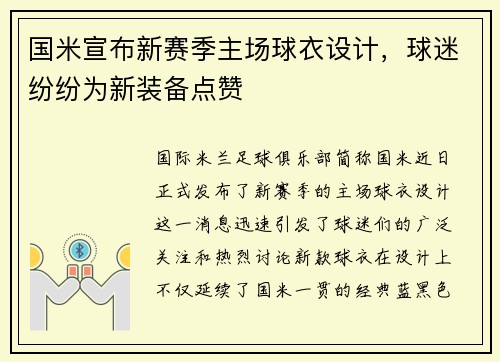 国米宣布新赛季主场球衣设计，球迷纷纷为新装备点赞

国际米兰足球俱乐部简称国米近日正式发布了新赛季的主场球衣设计这一消息迅速引发了球迷们的广泛关注和热烈讨论新款球衣在设计上不仅延续了国米一贯的经典蓝黑色